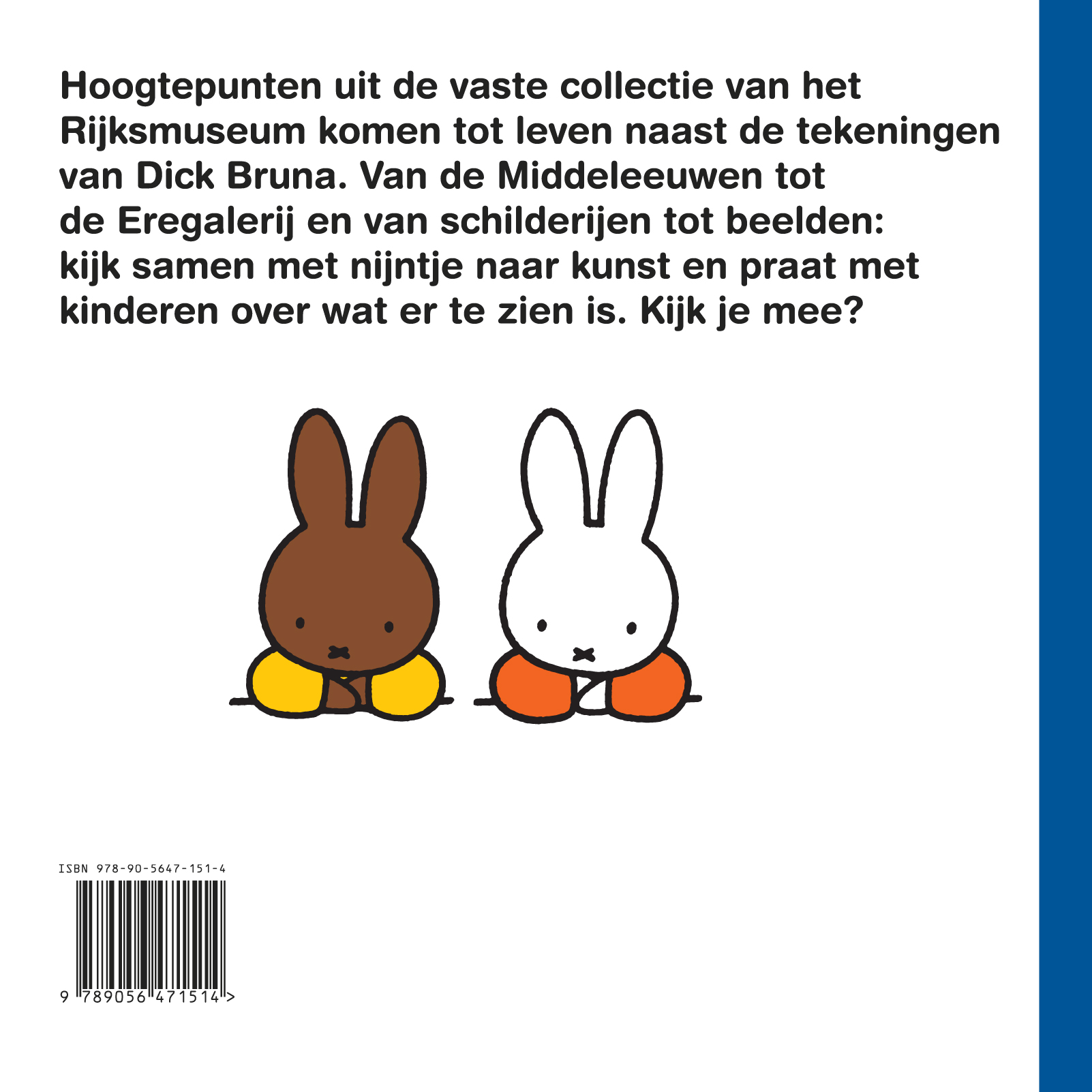 Hoogtepunten uit de vaste collectie van het Rijksmuseum komen tot leven naast de tekeningen van Dick Bruna. Van de Middeleeuwen tot de Eregalerij en van schilderijen tot beelden: kijk samen met nijntje naar kunst en praat met kinderen over wat er te zien is. Kijk je mee?

ISBN 978-90-5647-151-4

9 789056 471514 >